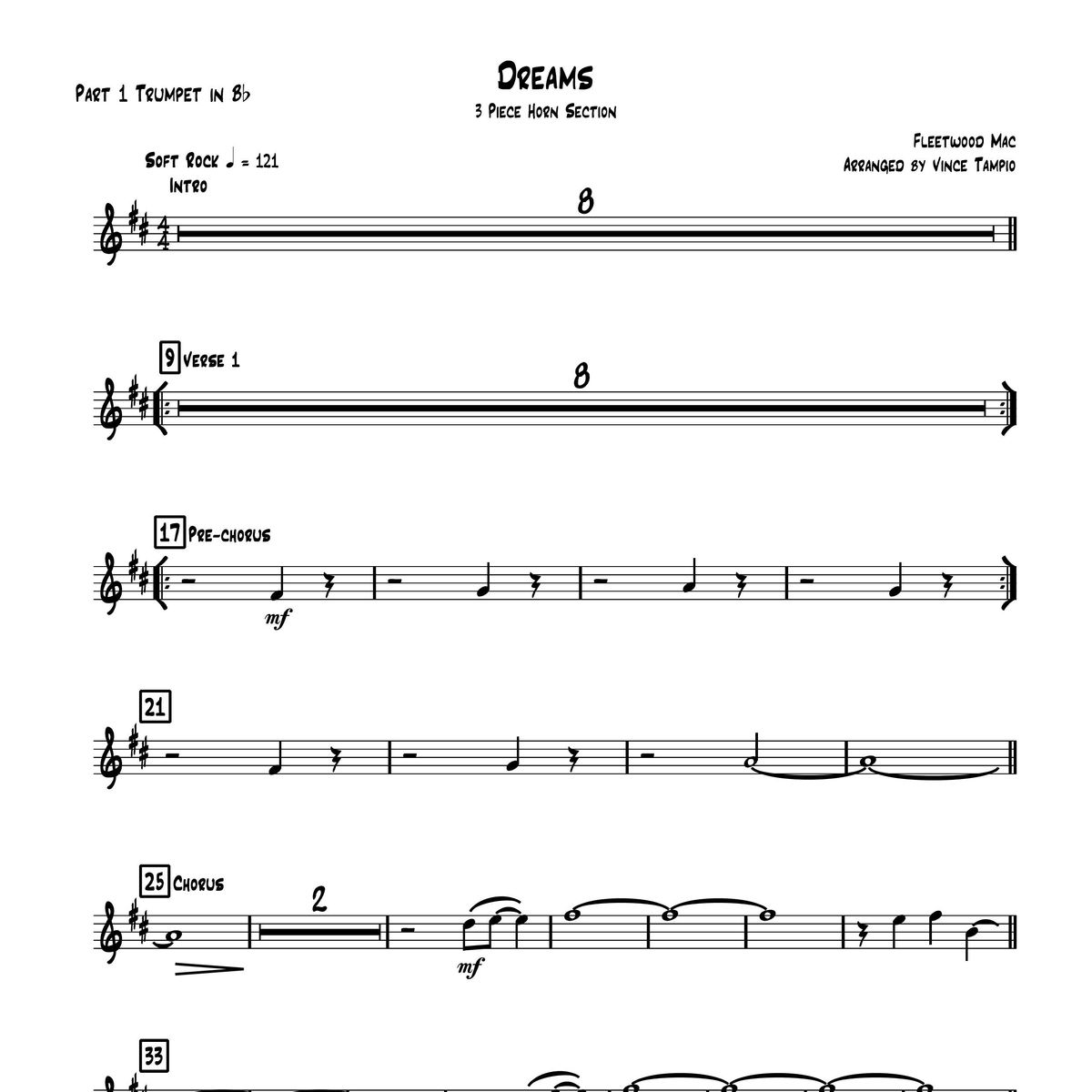 Part 1 Trumpet in B♭

Dreams

3 Piece Horn Section

Fleetwood Mac

Arranged by Vince Tampio

Soft Rock ♩ = 121

Intro

8

9 Verse 1

8

17 Pre-chorus

mf

21

25 Chorus

2

mf

33